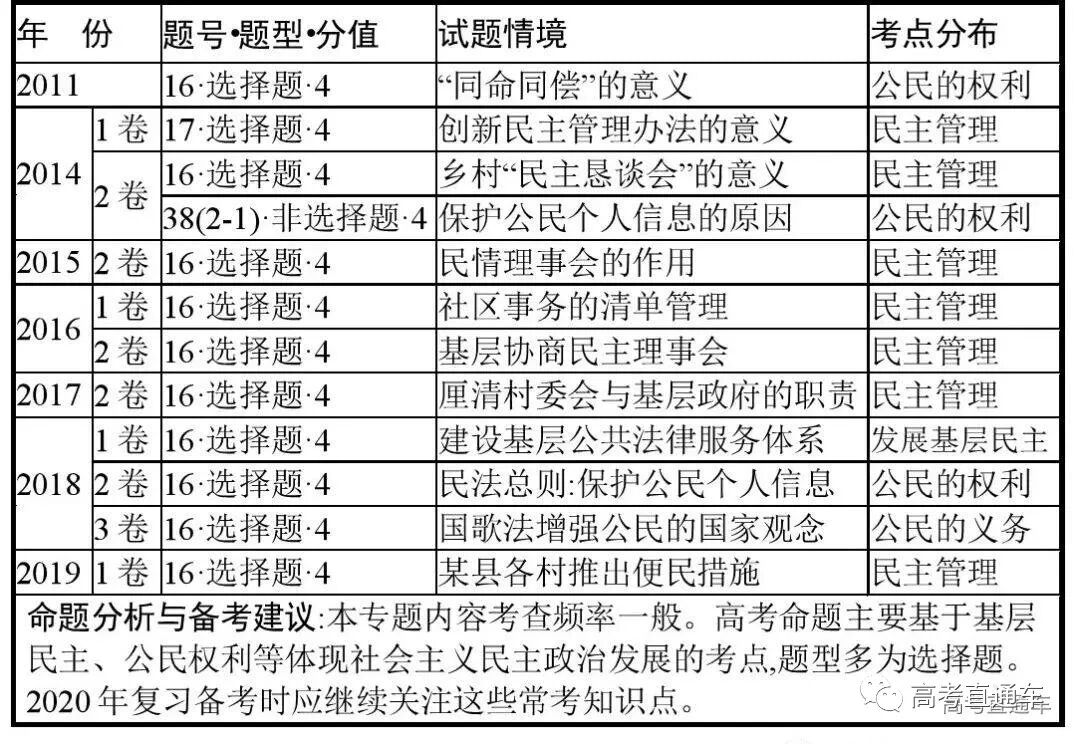 | 年　份 | | 题号•题型•分值 | 试题情境 | 考点分布 |
|---|---|---|---|---|
| 2011 | | 16·选择题·4 | “同命同偿”的意义 | 公民的权利 |
| 2014 | 1卷 | 17·选择题·4 | 创新民主管理办法的意义 | 民主管理 |
| 2014 | 2卷 | 16·选择题·4 | 乡村“民主恳谈会”的意义 | 民主管理 |
| 2014 | 2卷 | 38(2-1)·非选择题·4 | 保护公民个人信息的原因 | 公民的权利 |
| 2015 | 2卷 | 16·选择题·4 | 民情理事会的作用 | 民主管理 |
| 2016 | 1卷 | 16·选择题·4 | 社区事务的清单管理 | 民主管理 |
| 2016 | 2卷 | 16·选择题·4 | 基层协商民主理事会 | 民主管理 |
| 2017 | 2卷 | 16·选择题·4 | 厘清村委会与基层政府的职责 | 民主管理 |
| 2018 | 1卷 | 16·选择题·4 | 建设基层公共法律服务体系 | 发展基层民主 |
| 2018 | 2卷 | 16·选择题·4 | 民法总则:保护公民个人信息 | 公民的权利 |
| 2018 | 3卷 | 16·选择题·4 | 国歌法增强公民的国家观念 | 公民的义务 |
| 2019 | 1卷 | 16·选择题·4 | 某县各村推出便民措施 | 民主管理 |

命题分析与备考建议:本专题内容考查频率一般。高考命题主要基于基层民主、公民权利等体现社会主义民主政治发展的考点,题型多为选择题。2020年复习备考时应继续关注这些常考知识点。

高考直通车